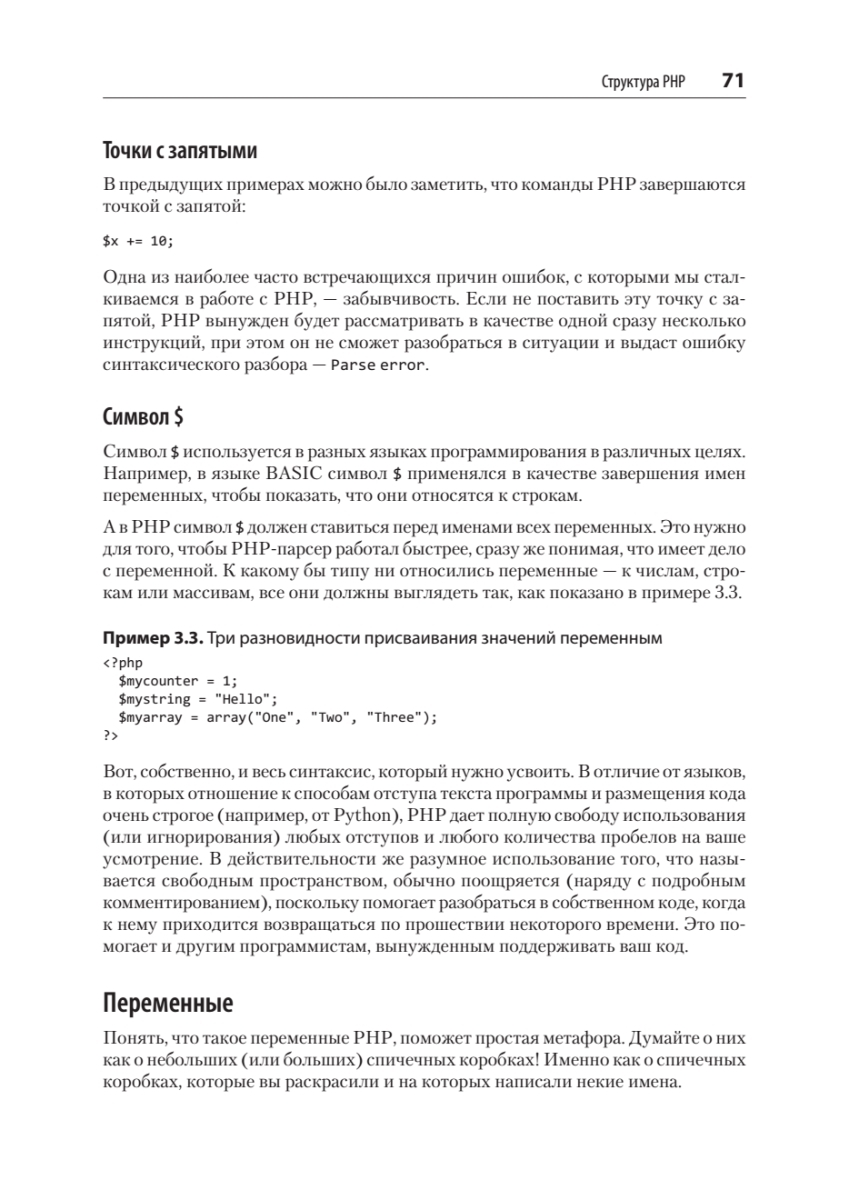 Структура PHP 71

Точки с запятыми

В предыдущих примерах можно было заметить, что команды PHP завершаются точкой с запятой:

$x += 10;

Одна из наиболее часто встречающихся причин ошибок, с которыми мы сталкиваемся в работе с PHP, — забывчивость. Если не поставить эту точку с запятой, PHP вынужден будет рассматривать в качестве одной сразу несколько инструкций, при этом он не сможет разобраться в ситуации и выдаст ошибку синтаксического разбора — Parse error.

Символ $

Символ $ используется в разных языках программирования в различных целях. Например, в языке BASIC символ $ применялся в качестве завершения имен переменных, чтобы показать, что они относятся к строкам.

А в PHP символ $ должен ставиться перед именами всех переменных. Это нужно для того, чтобы PHP-парсер работал быстрее, сразу же понимая, что имеет дело с переменной. К какому бы типу ни относились переменные — к числам, строкам или массивам, все они должны выглядеть так, как показано в примере 3.3.

Пример 3.3. Три разновидности присваивания значений переменным

<?php
  $mycounter = 1;
  $mystring = "Hello";
  $myarray = array("One", "Two", "Three");
?>

Вот, собственно, и весь синтаксис, который нужно усвоить. В отличие от языков, в которых отношение к способам отступа текста программы и размещения кода очень строгое (например, от Python), PHP дает полную свободу использования (или игнорирования) любых отступов и любого количества пробелов на ваше усмотрение. В действительности же разумное использование того, что называется свободным пространством, обычно поощряется (наряду с подробным комментированием), поскольку помогает разобраться в собственном коде, когда к нему приходится возвращаться по прошествии некоторого времени. Это помогает и другим программистам, вынужденным поддерживать ваш код.

Переменные

Понять, что такое переменные PHP, поможет простая метафора. Думайте о них как о небольших (или больших) спичечных коробках! Именно как о спичечных коробках, которые вы раскрасили и на которых написали некие имена.